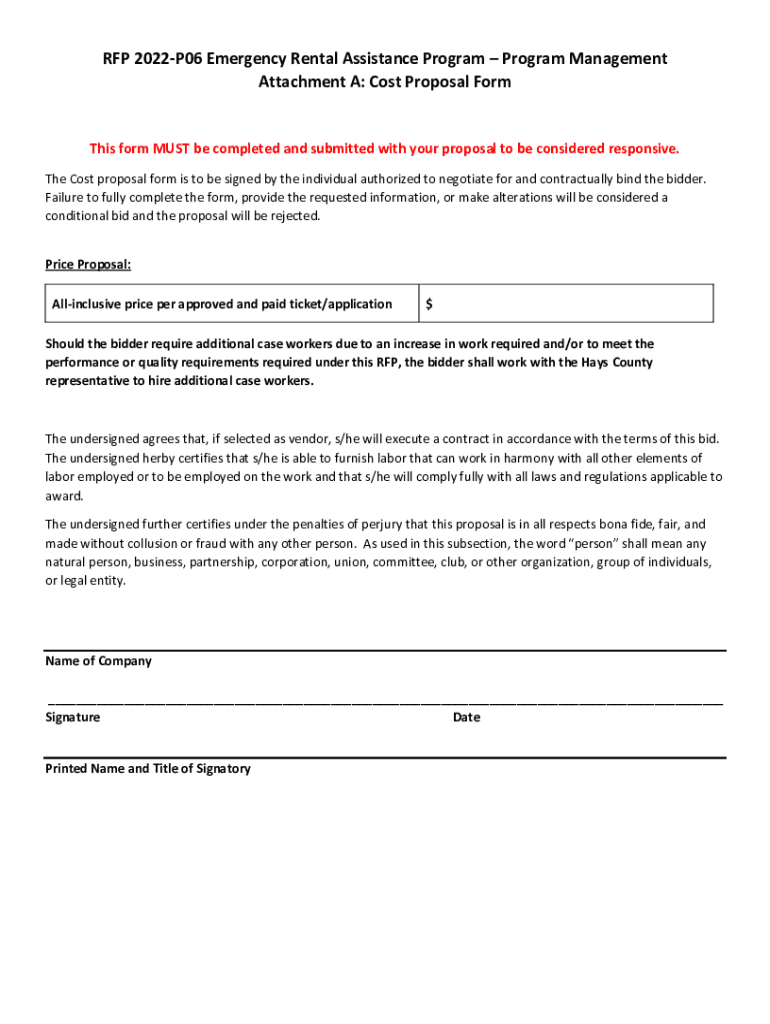 RFP 2022-P06 Emergency Rental Assistance Program – Program Management
Attachment A: Cost Proposal Form

This form MUST be completed and submitted with your proposal to be considered responsive.

The Cost proposal form is to be signed by the individual authorized to negotiate for and contractually bind the bidder. Failure to fully complete the form, provide the requested information, or make alterations will be considered a conditional bid and the proposal will be rejected.

Price Proposal:

| All-inclusive price per approved and paid ticket/application | $ |
|---|---|

Should the bidder require additional case workers due to an increase in work required and/or to meet the performance or quality requirements required under this RFP, the bidder shall work with the Hays County representative to hire additional case workers.

The undersigned agrees that, if selected as vendor, s/he will execute a contract in accordance with the terms of this bid. The undersigned herby certifies that s/he is able to furnish labor that can work in harmony with all other elements of labor employed or to be employed on the work and that s/he will comply fully with all laws and regulations applicable to award.

The undersigned further certifies under the penalties of perjury that this proposal is in all respects bona fide, fair, and made without collusion or fraud with any other person. As used in this subsection, the word "person" shall mean any natural person, business, partnership, corporation, union, committee, club, or other organization, group of individuals, or legal entity.

Name of Company

Signature Date

Printed Name and Title of Signatory